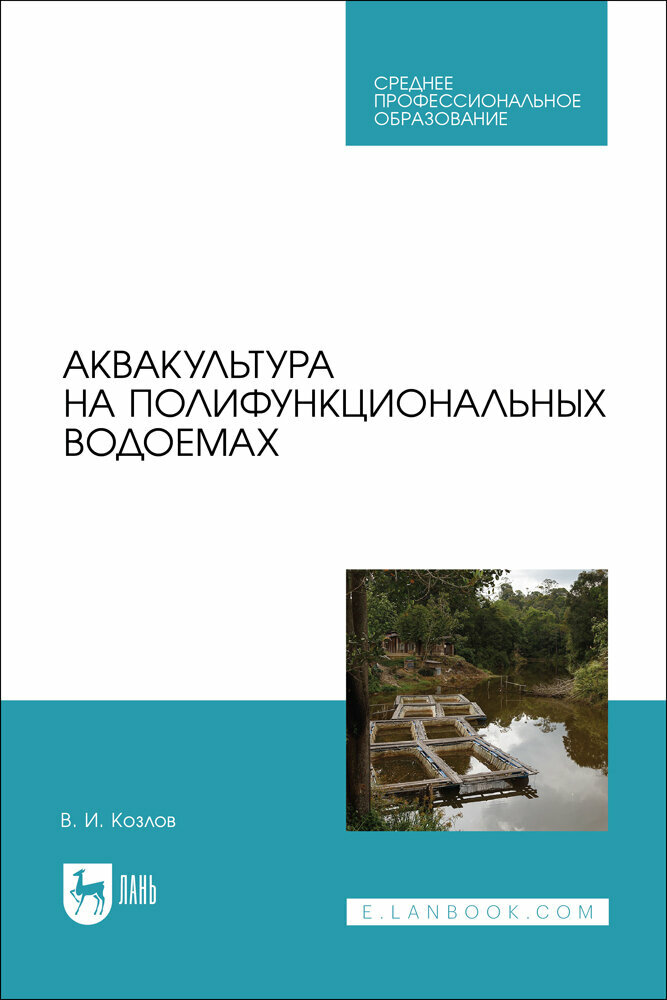 СРЕДНЕЕ ПРОФЕССИОНАЛЬНОЕ ОБРАЗОВАНИЕ

АКВАКУЛЬТУРА НА ПОЛИФУНКЦИОНАЛЬНЫХ ВОДОЕМАХ

В. И. Козлов

ЛАНЬ

E.LANBOOK.COM